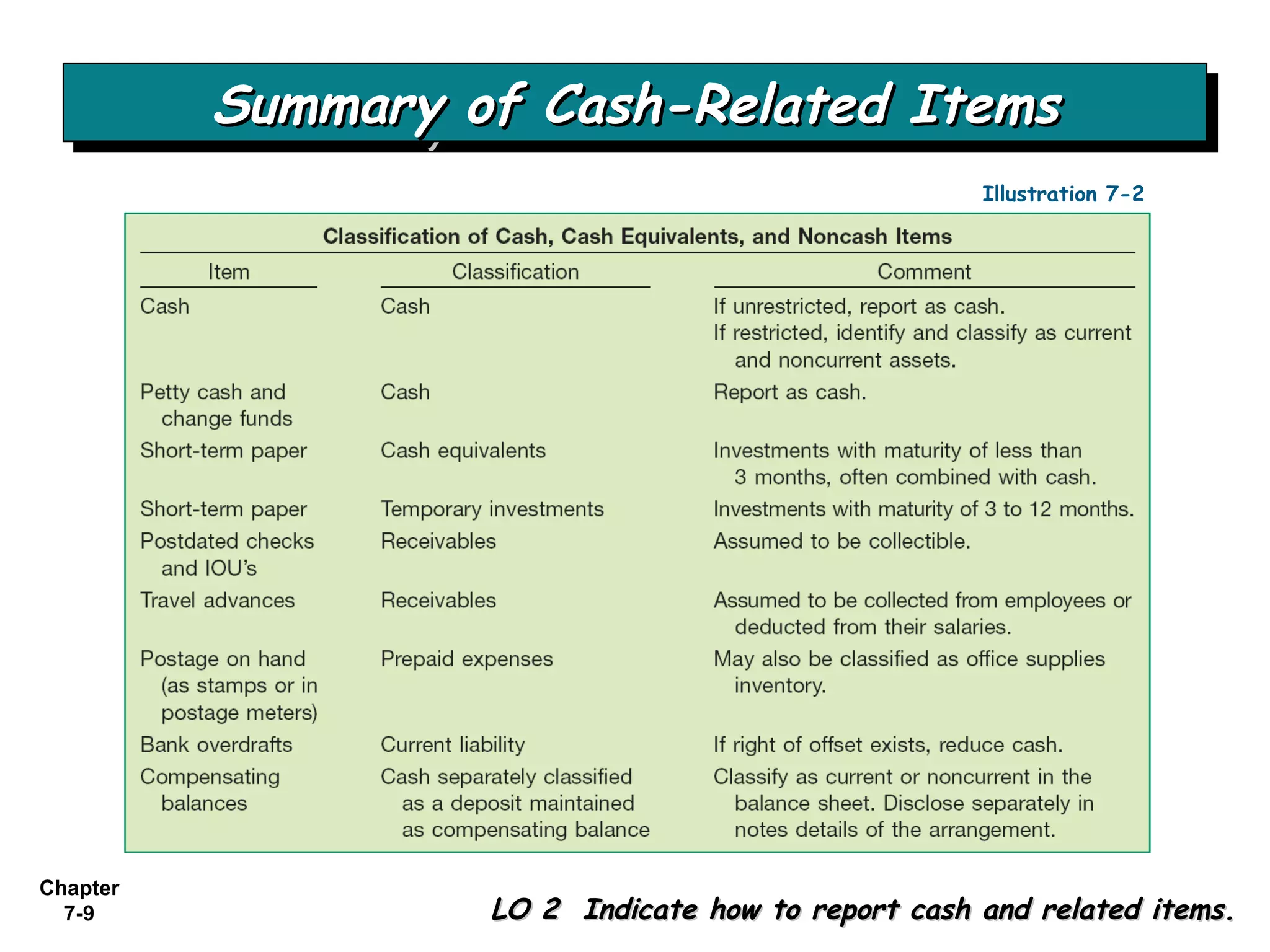 Summary of Cash-Related Items

Illustration 7-2

Classification of Cash, Cash Equivalents, and Noncash Items

| Item | Classification | Comment |
|---|---|---|
| Cash | Cash | If unrestricted, report as cash. If restricted, identify and classify as current and noncurrent assets. |
| Petty cash and change funds | Cash | Report as cash. |
| Short-term paper | Cash equivalents | Investments with maturity of less than 3 months, often combined with cash. |
| Short-term paper | Temporary investments | Investments with maturity of 3 to 12 months. |
| Postdated checks and IOU's | Receivables | Assumed to be collectible. |
| Travel advances | Receivables | Assumed to be collected from employees or deducted from their salaries. |
| Postage on hand (as stamps or in postage meters) | Prepaid expenses | May also be classified as office supplies inventory. |
| Bank overdrafts | Current liability | If right of offset exists, reduce cash. |
| Compensating balances | Cash separately classified as a deposit maintained as compensating balance | Classify as current or noncurrent in the balance sheet. Disclose separately in notes details of the arrangement. |

Chapter 7-9

LO 2 Indicate how to report cash and related items.